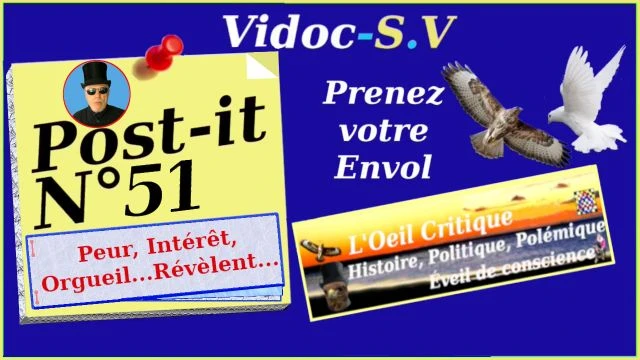 Vidoc-S.V

Post-it N°51

Peur, Intérêt, Orgueil...Révèlent...

Prenez votre Envol

L'Oeil Critique
Histoire, Politique, Polémique
Éveil de conscience